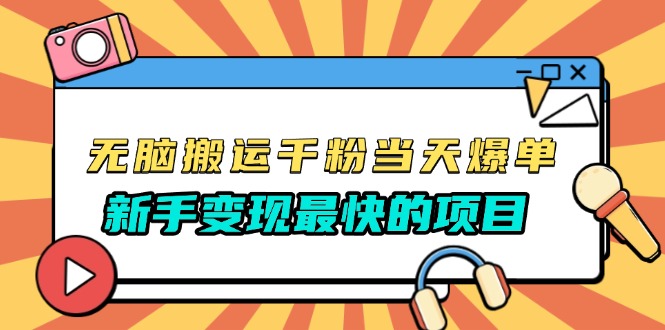 无脑搬运千粉当天爆单
新手变现最快的项目